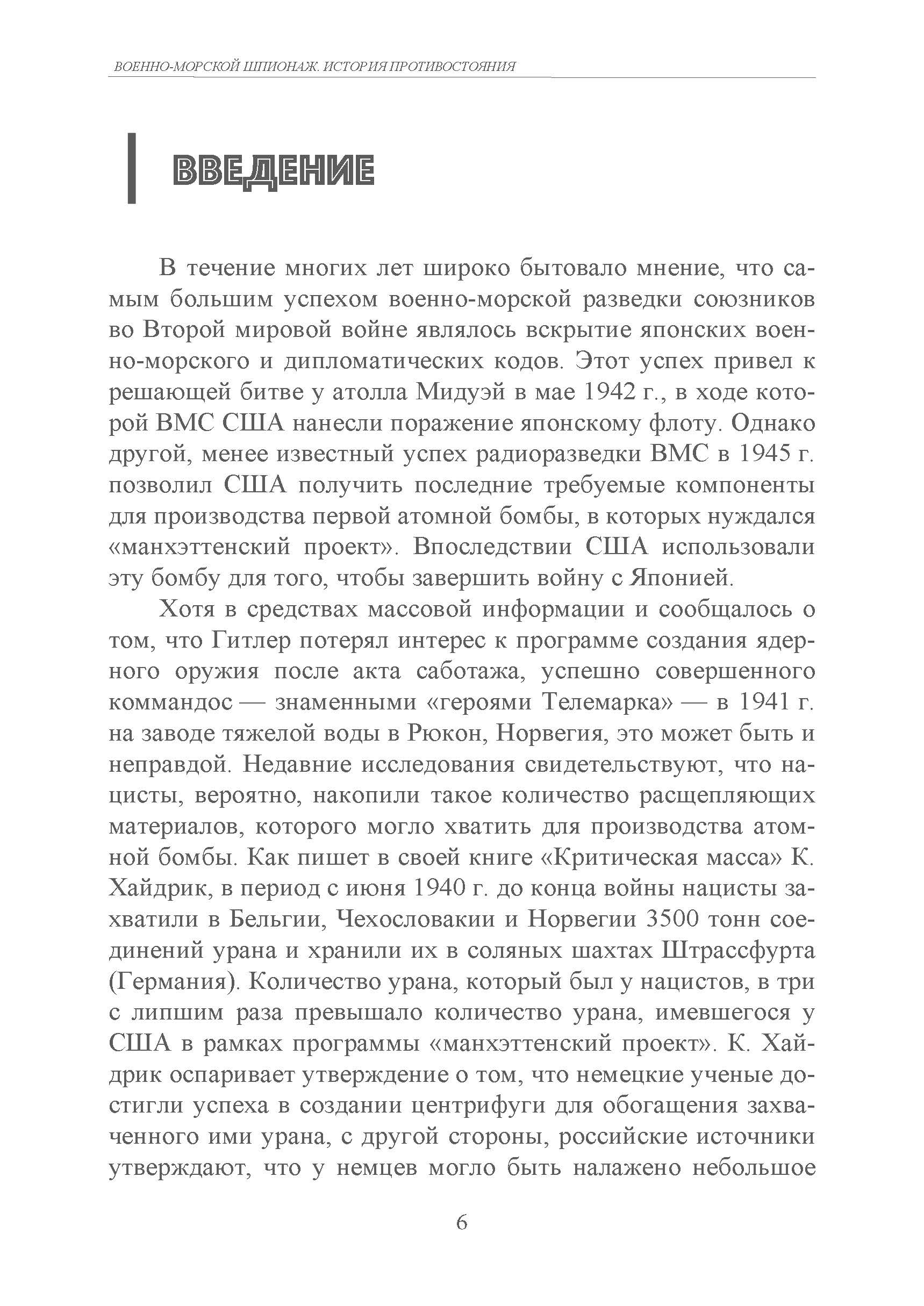 ВОЕННО-МОРСКОЙ ШПИОНАЖ. ИСТОРИЯ ПРОТИВОСТОЯНИЯ

ВВЕДЕНИЕ

В течение многих лет широко бытовало мнение, что самым большим успехом военно-морской разведки союзников во Второй мировой войне являлось вскрытие японских военно-морского и дипломатических кодов. Этот успех привел к решающей битве у атолла Мидуэй в мае 1942 г., в ходе которой ВМС США нанесли поражение японскому флоту. Однако другой, менее известный успех радиоразведки ВМС в 1945 г. позволил США получить последние требуемые компоненты для производства первой атомной бомбы, в которых нуждался «манхэттенский проект». Впоследствии США использовали эту бомбу для того, чтобы завершить войну с Японией.

Хотя в средствах массовой информации и сообщалось о том, что Гитлер потерял интерес к программе создания ядерного оружия после акта саботажа, успешно совершенного коммандос — знаменными «героями Телемарка» — в 1941 г. на заводе тяжелой воды в Рюкон, Норвегия, это может быть и неправдой. Недавние исследования свидетельствуют, что нацисты, вероятно, накопили такое количество расщепляющих материалов, которого могло хватить для производства атомной бомбы. Как пишет в своей книге «Критическая масса» К. Хайдрик, в период с июня 1940 г. до конца войны нацисты захватили в Бельгии, Чехословакии и Норвегии 3500 тонн соединений урана и хранили их в соляных шахтах Штрассфурта (Германия). Количество урана, который был у нацистов, в три с липшим раза превышало количество урана, имевшегося у США в рамках программы «манхэттенский проект». К. Хайдрик оспаривает утверждение о том, что немецкие ученые достигли успеха в создании центрифуги для обогащения захваченного ими урана, с другой стороны, российские источники утверждают, что у немцев могло быть налажено небольшое

6